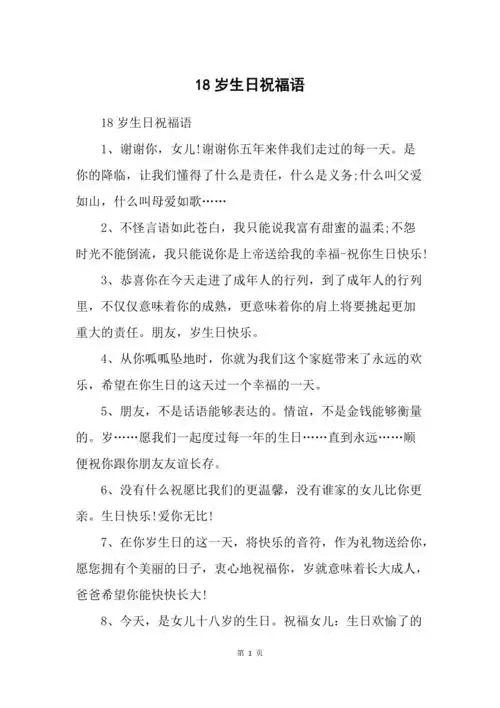 18 岁生日祝福语

18 岁生日祝福语

1、谢谢你，女儿!谢谢你五年来伴我们走过的每一天。是你的降临，让我们懂得了什么是责任，什么是义务;什么叫父爱如山，什么叫母爱如歌……

2、不怪言语如此苍白，我只能说我富有甜蜜的温柔;不怨时光不能倒流，我只能说你是上帝送给我的幸福-祝你生日快乐!

3、恭喜你在今天走进了成年人的行列，到了成年人的行列里，不仅仅意味着你的成熟，更意味着你的肩上将要挑起更加重大的责任。朋友，岁生日快乐。

4、从你呱呱坠地时，你就为我们这个家庭带来了永远的欢乐，希望在你生日的这天过一个幸福的一天。

5、朋友，不是话语能够表达的。情谊，不是金钱能够衡量的。岁……愿我们一起度过每一年的生日……直到永远……顺便祝你跟你朋友友谊长存。

6、没有什么祝愿比我们的更温馨，没有谁家的女儿比你更亲。生日快乐!爱你无比!

7、在你岁生日的这一天，将快乐的音符，作为礼物送给你，愿您拥有个美丽的日子，衷心地祝福你，岁就意味着长大成人，爸爸希望你能快快长大!

8、今天，是女儿十八岁的生日。祝福女儿：生日欢愉了的

第 1 页